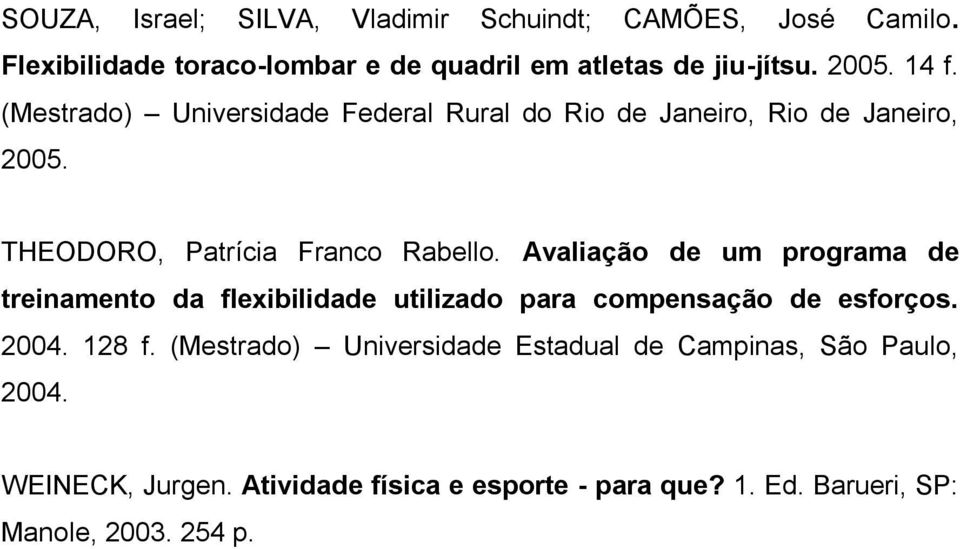 SOUZA, Israel; SILVA, Vladimir Schuindt; CAMÕES, José Camilo. Flexibilidade toraco-lombar e de quadril em atletas de jiu-jítsu. 2005. 14 f. (Mestrado) – Universidade Federal Rural do Rio de Janeiro, Rio de Janeiro, 2005.

THEODORO, Patrícia Franco Rabello. Avaliação de um programa de treinamento da flexibilidade utilizado para compensação de esforços. 2004. 128 f. (Mestrado) – Universidade Estadual de Campinas, São Paulo, 2004.

WEINECK, Jurgen. Atividade física e esporte - para que? 1. Ed. Barueri, SP: Manole, 2003. 254 p.